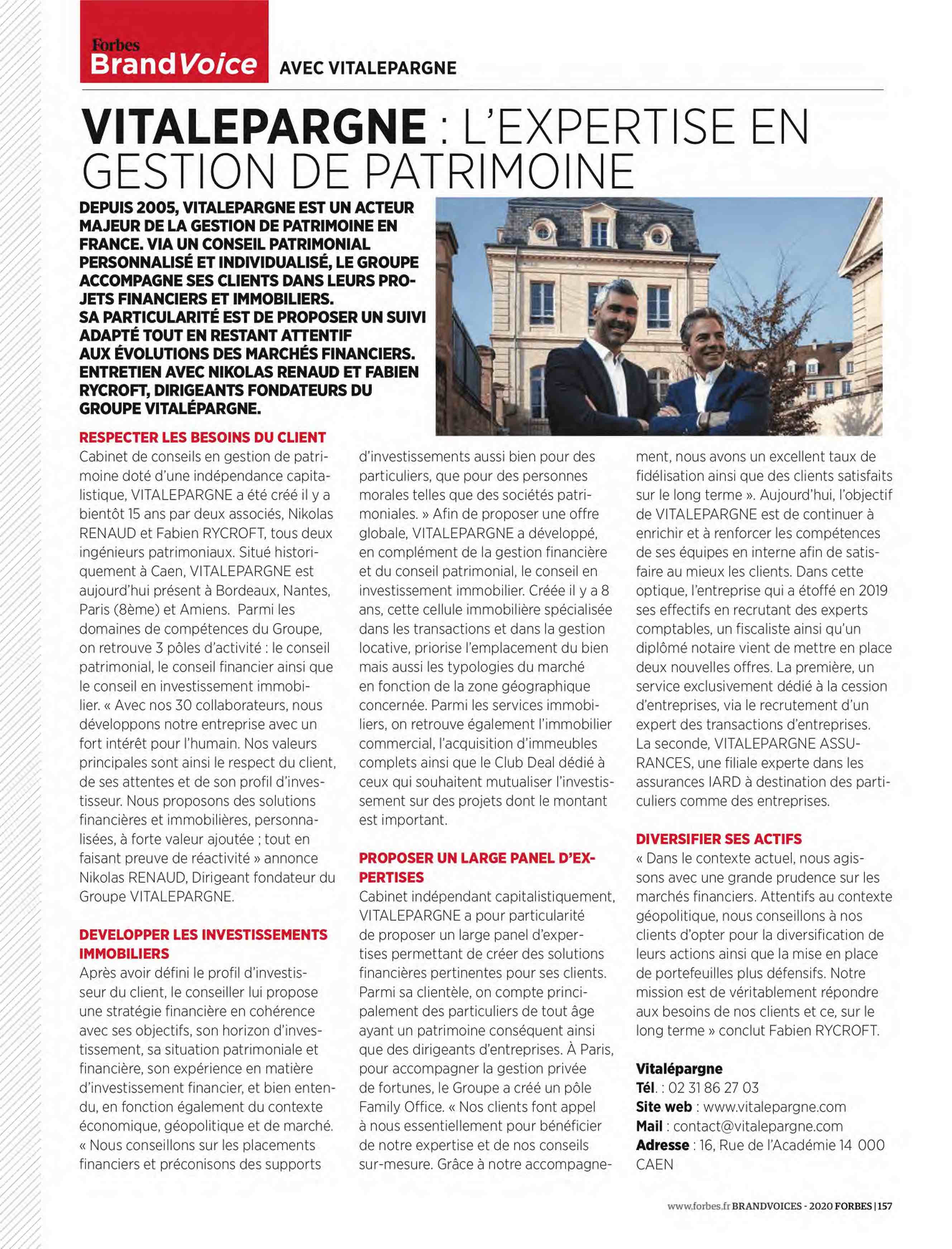 Forbes BrandVoice AVEC VITALEPARGNE

VITALEPARGNE : L'EXPERTISE EN GESTION DE PATRIMOINE

DEPUIS 2005, VITALEPARGNE EST UN ACTEUR MAJEUR DE LA GESTION DE PATRIMOINE EN FRANCE. VIA UN CONSEIL PATRIMONIAL PERSONNALISÉ ET INDIVIDUALISÉ, LE GROUPE ACCOMPAGNE SES CLIENTS DANS LEURS PROJETS FINANCIERS ET IMMOBILIERS.
SA PARTICULARITÉ EST DE PROPOSER UN SUIVI ADAPTÉ TOUT EN RESTANT ATTENTIF AUX ÉVOLUTIONS DES MARCHÉS FINANCIERS. ENTRETIEN AVEC NIKOLAS RENAUD ET FABIEN RYCROFT, DIRIGEANTS FONDATEURS DU GROUPE VITALÉPARGNE.

RESPECTER LES BESOINS DU CLIENT
Cabinet de conseils en gestion de patrimoine doté d'une indépendance capitalistique, VITALEPARGNE a été créé il y a bientôt 15 ans par deux associés, Nikolas RENAUD et Fabien RYCROFT, tous deux ingénieurs patrimoniaux. Situé historiquement à Caen, VITALEPARGNE est aujourd'hui présent à Bordeaux, Nantes, Paris (8ème) et Amiens. Parmi les domaines de compétences du Groupe, on retrouve 3 pôles d'activité : le conseil patrimonial, le conseil financier ainsi que le conseil en investissement immobilier. « Avec nos 30 collaborateurs, nous développons notre entreprise avec un fort intérêt pour l'humain. Nos valeurs principales sont ainsi le respect du client, de ses attentes et de son profil d'investisseur. Nous proposons des solutions financières et immobilières, personnalisées, à forte valeur ajoutée ; tout en faisant preuve de réactivité » annonce Nikolas RENAUD, Dirigeant fondateur du Groupe VITALEPARGNE.

DEVELOPPER LES INVESTISSEMENTS IMMOBILIERS
Après avoir défini le profil d'investisseur du client, le conseiller lui propose une stratégie financière en cohérence avec ses objectifs, son horizon d'investissement, sa situation patrimoniale et financière, son expérience en matière d'investissement financier, et bien entendu, en fonction également du contexte économique, géopolitique et de marché. « Nous conseillons sur les placements financiers et préconisons des supports d'investissements aussi bien pour des particuliers, que pour des personnes morales telles que des sociétés patrimoniales. » Afin de proposer une offre globale, VITALEPARGNE a développé, en complément de la gestion financière et du conseil patrimonial, le conseil en investissement immobilier. Créée il y a 8 ans, cette cellule immobilière spécialisée dans les transactions et dans la gestion locative, priorise l'emplacement du bien mais aussi les typologies du marché en fonction de la zone géographique concernée. Parmi les services immobiliers, on retrouve également l'immobilier commercial, l'acquisition d'immeubles complets ainsi que le Club Deal dédié à ceux qui souhaitent mutualiser l'investissement sur des projets dont le montant est important.

PROPOSER UN LARGE PANEL D'EXPERTISES
Cabinet indépendant capitalistiquement, VITALEPARGNE a pour particularité de proposer un large panel d'expertises permettant de créer des solutions financières pertinentes pour ses clients. Parmi sa clientèle, on compte principalement des particuliers de tout âge ayant un patrimoine conséquent ainsi que des dirigeants d'entreprises. À Paris, pour accompagner la gestion privée de fortunes, le Groupe a créé un pôle Family Office. « Nos clients font appel à nous essentiellement pour bénéficier de notre expertise et de nos conseils sur-mesure. Grâce à notre accompagnement, nous avons un excellent taux de fidélisation ainsi que des clients satisfaits sur le long terme ». Aujourd'hui, l'objectif de VITALEPARGNE est de continuer à enrichir et à renforcer les compétences de ses équipes en interne afin de satisfaire au mieux les clients. Dans cette optique, l'entreprise qui a étoffé en 2019 ses effectifs en recrutant des experts comptables, un fiscaliste ainsi qu'un diplômé notaire vient de mettre en place deux nouvelles offres. La première, un service exclusivement dédié à la cession d'entreprises, via le recrutement d'un expert des transactions d'entreprises. La seconde, VITALEPARGNE ASSURANCES, une filiale experte dans les assurances IARD à destination des particuliers comme des entreprises.

DIVERSIFIER SES ACTIFS
« Dans le contexte actuel, nous agissons avec une grande prudence sur les marchés financiers. Attentifs au contexte géopolitique, nous conseillons à nos clients d'opter pour la diversification de leurs actions ainsi que la mise en place de portefeuilles plus défensifs. Notre mission est de véritablement répondre aux besoins de nos clients et ce, sur le long terme » conclut Fabien RYCROFT.

Vitalépargne
Tél. : 02 31 86 27 03
Site web : www.vitalepargne.com
Mail : contact@vitalepargne.com
Adresse : 16, Rue de l'Académie 14 000 CAEN

www.forbes.fr BRANDVOICES - 2020 FORBES | 157